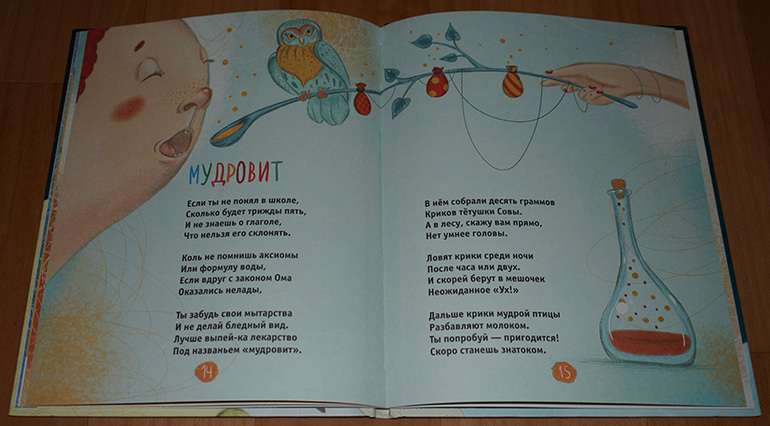 МУДРОВИТ

Если ты не понял в школе,
Сколько будет трижды пять,
И не знаешь о глаголе,
Что нельзя его склонять.

Коль не помнишь аксиомы
Или формулу воды,
Если вдруг с законом Ома
Оказались нелады,

Ты забудь свои мытарства
И не делай бледный вид.
Лучше выпей-ка лекарство
Под названьем «мудровит».

14

В нём собрали десять граммов
Криков тётушки Совы.
А в лесу, скажу вам прямо,
Нет умнее головы.

Ловят крики среди ночи
После часа или двух.
И скорей берут в мешочек
Неожиданное «Ух!»

Дальше крики мудрой птицы
Разбавляют молоком.
Ты попробуй — пригодится!
Скоро станешь знатоком.

15